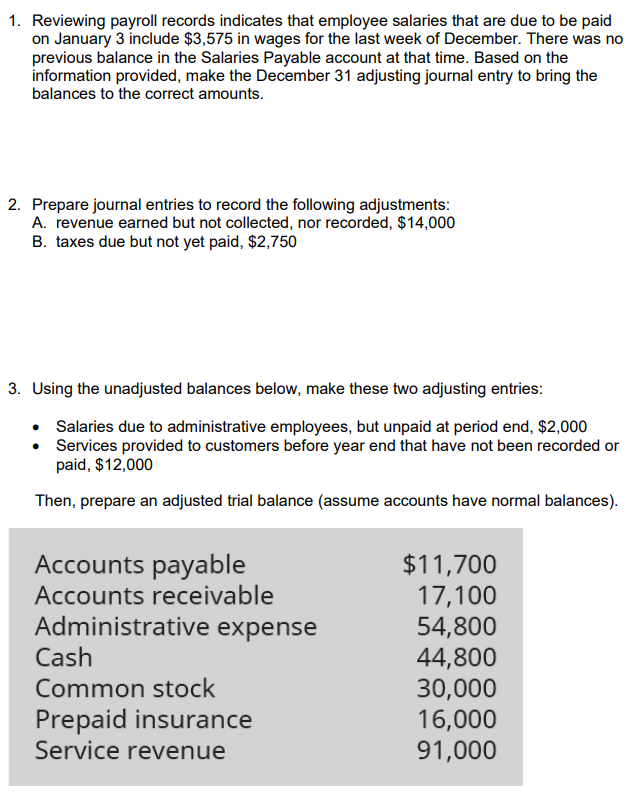 1. Reviewing payroll records indicates that employee salaries that are due to be paid on January 3 include \$3,575 in wages for the last week of December. There was no previous balance in the Salaries Payable account at that time. Based on the information provided, make the December 31 adjusting journal entry to bring the balances to the correct amounts.

2. Prepare journal entries to record the following adjustments:
A. revenue earned but not collected, nor recorded, \$14,000
B. taxes due but not yet paid, \$2,750

3. Using the unadjusted balances below, make these two adjusting entries:

• Salaries due to administrative employees, but unpaid at period end, \$2,000
• Services provided to customers before year end that have not been recorded or paid, \$12,000

Then, prepare an adjusted trial balance (assume accounts have normal balances).

| | |
|---|---|
| Accounts payable | \$11,700 |
| Accounts receivable | 17,100 |
| Administrative expense | 54,800 |
| Cash | 44,800 |
| Common stock | 30,000 |
| Prepaid insurance | 16,000 |
| Service revenue | 91,000 |